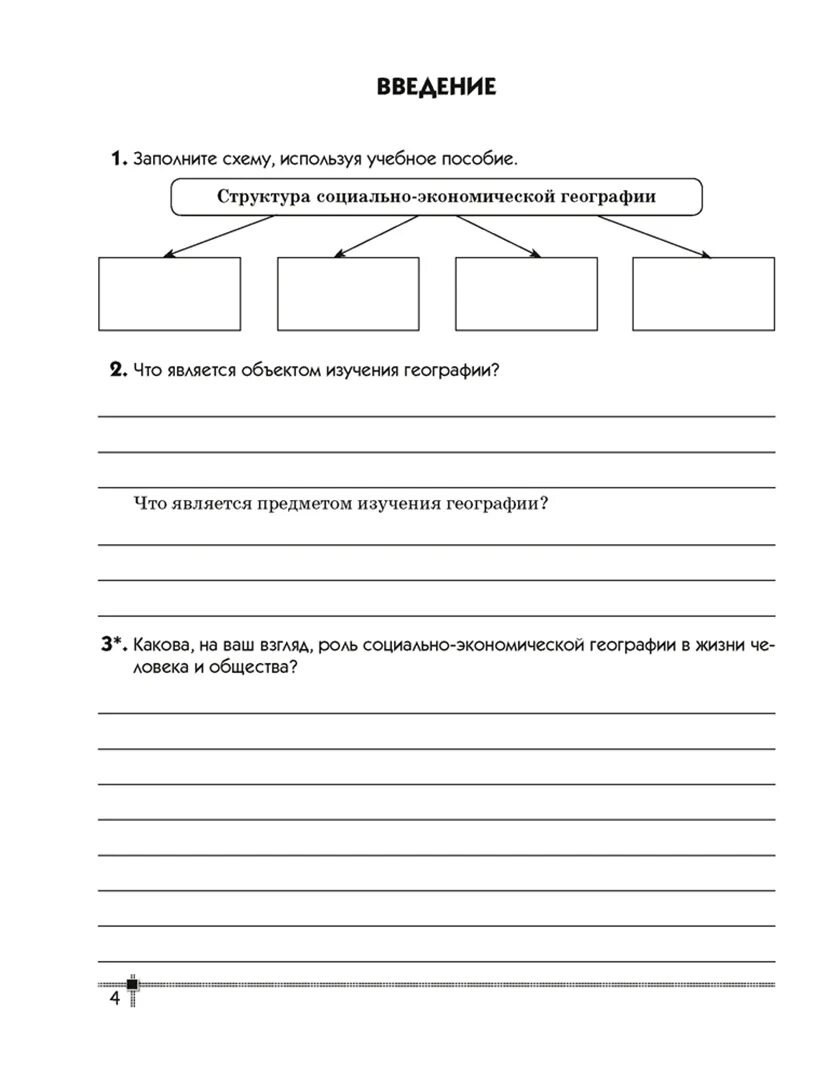 ВВЕДЕНИЕ

1. Заполните схему, используя учебное пособие.

Структура социально-экономической географии

2. Что является объектом изучения географии?

Что является предметом изучения географии?

3*. Какова, на ваш взгляд, роль социально-экономической географии в жизни человека и общества?

4